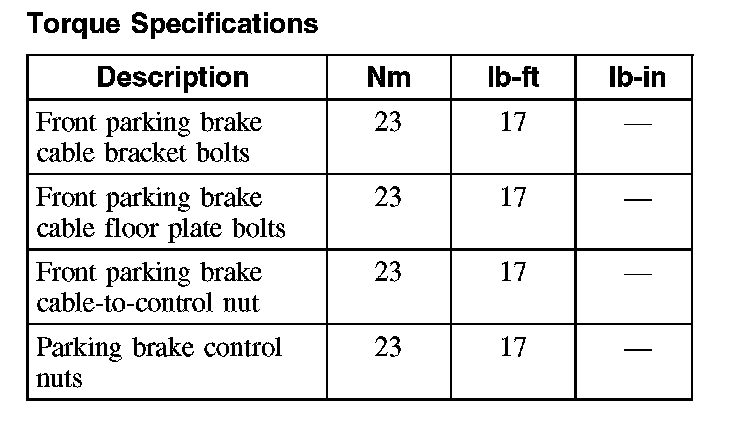 Torque Specifications

| Description | Nm | lb-ft | lb-in |
|---|---|---|---|
| Front parking brake cable bracket bolts | 23 | 17 | — |
| Front parking brake cable floor plate bolts | 23 | 17 | — |
| Front parking brake cable-to-control nut | 23 | 17 | — |
| Parking brake control nuts | 23 | 17 | — |